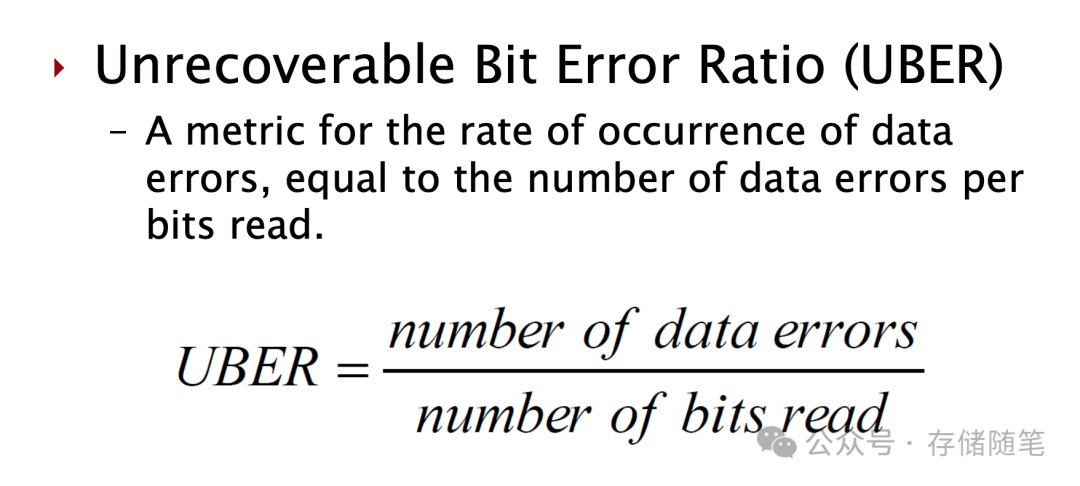 ‣ Unrecoverable Bit Error Ratio (UBER)

- A metric for the rate of occurrence of data errors, equal to the number of data errors per bits read.

$UBER = \frac{number\ of\ data\ errors}{number\ of\ bits\ read}$

公众号 · 存储随笔